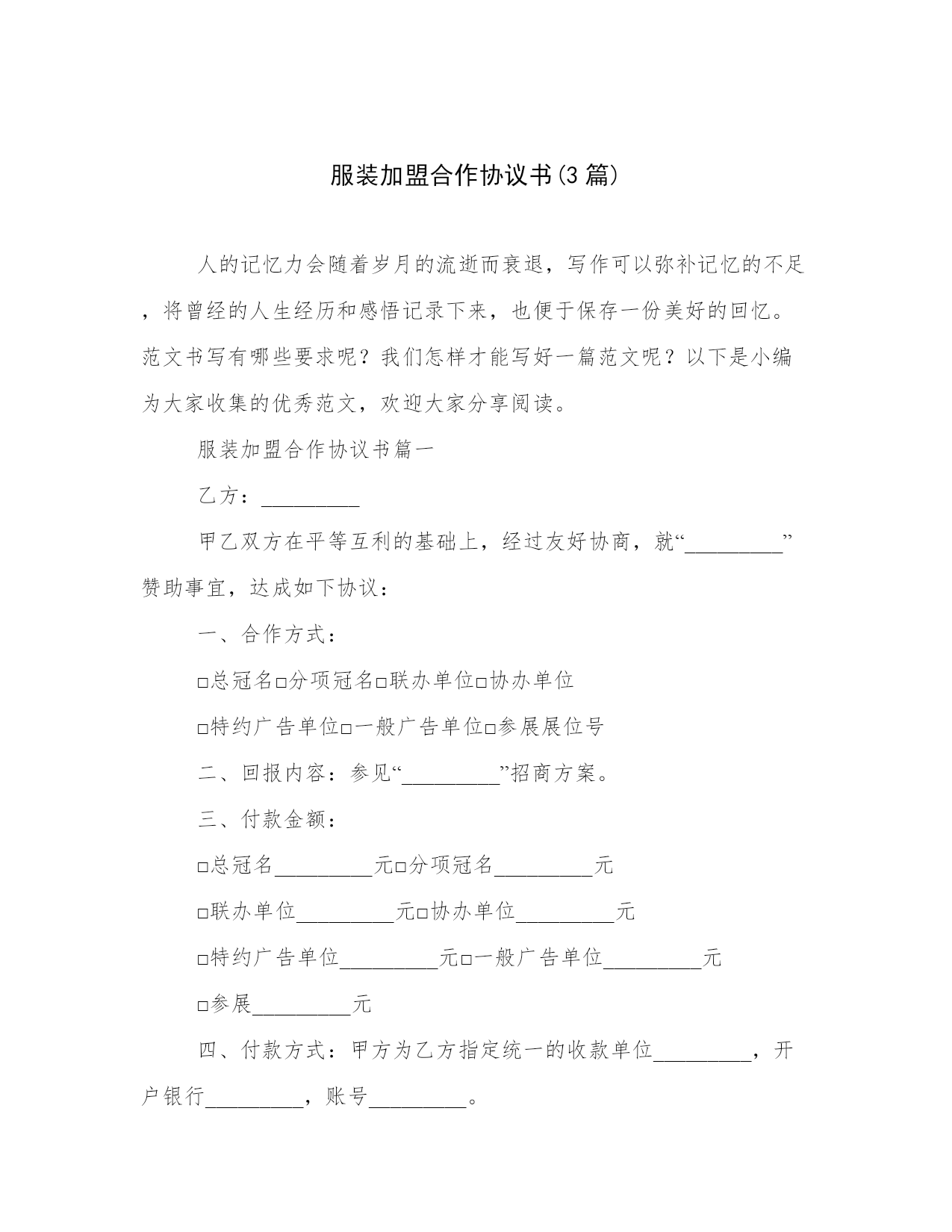 服装加盟合作协议书(3篇)

人的记忆力会随着岁月的流逝而衰退，写作可以弥补记忆的不足，将曾经的人生经历和感悟记录下来，也便于保存一份美好的回忆。范文书写有哪些要求呢？我们怎样才能写好一篇范文呢？以下是小编为大家收集的优秀范文，欢迎大家分享阅读。

服装加盟合作协议书篇一

乙方：_________

甲乙双方在平等互利的基础上，经过友好协商，就“_________”赞助事宜，达成如下协议：

一、合作方式：

□总冠名□分项冠名□联办单位□协办单位

□特约广告单位□一般广告单位□参展展位号

二、回报内容：参见“_________”招商方案。

三、付款金额：

□总冠名_________元□分项冠名_________元

□联办单位_________元□协办单位_________元

□特约广告单位_________元□一般广告单位_________元

□参展_________元

四、付款方式：甲方为乙方指定统一的收款单位_________，开户银行_________，账号_________。